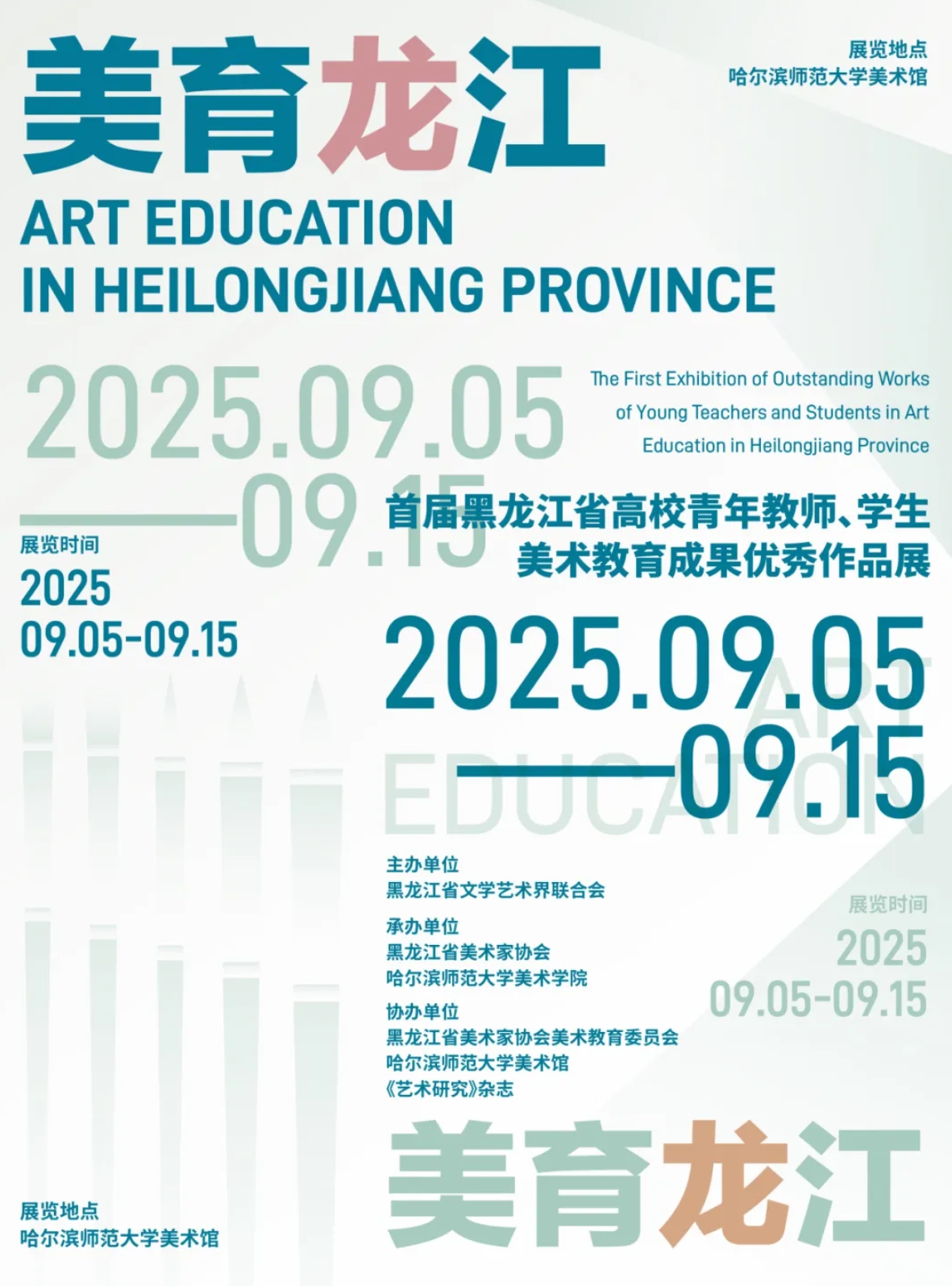 美育龙江

展览地点
哈尔滨师范大学美术馆

ART EDUCATION
IN HEILONGJIANG PROVINCE

2025.09.05
——09.15

The First Exhibition of Outstanding Works of Young Teachers and Students in Art Education in Heilongjiang Province

首届黑龙江省高校青年教师、学生
美术教育成果优秀作品展

展览时间
2025
09.05-09.15

2025.09.05
——09.15

ART
EDUCATION

主办单位
黑龙江省文学艺术界联合会

承办单位
黑龙江省美术家协会
哈尔滨师范大学美术学院

协办单位
黑龙江省美术家协会美术教育委员会
哈尔滨师范大学美术馆
《艺术研究》杂志

展览时间
2025
09.05-09.15

美育龙江

展览地点
哈尔滨师范大学美术馆